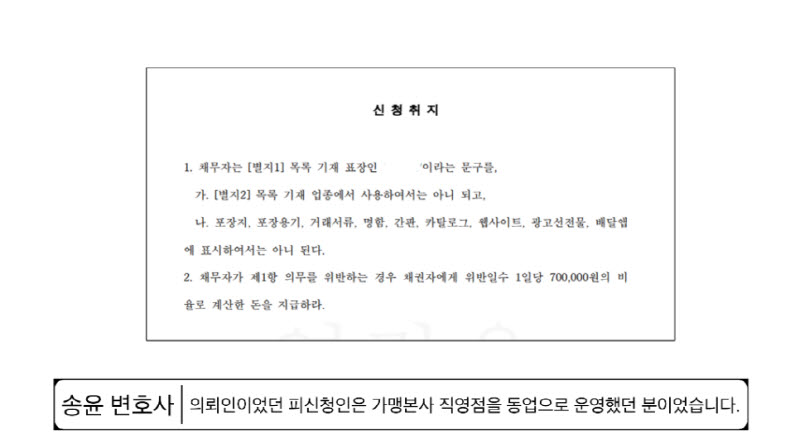 신 청 취 지

1. 채무자는 [별지1] 목록 기재 표장인 '이라는 문구를,

가. [별지2] 목록 기재 업종에서 사용하여서는 아니 되고,

나. 포장지, 포장용기, 거래서류, 명함, 간판, 카탈로그, 웹사이트, 광고선전물, 배달앱에 표시하여서는 아니 된다.

2. 채무자가 제1항 의무를 위반하는 경우 채권자에게 위반일수 1일당 700,000원의 비율로 계산한 돈을 지급하라.

송윤 변호사 | 의뢰인이었던 피신청인은 가맹본사 직영점을 동업으로 운영했던 분이었습니다.